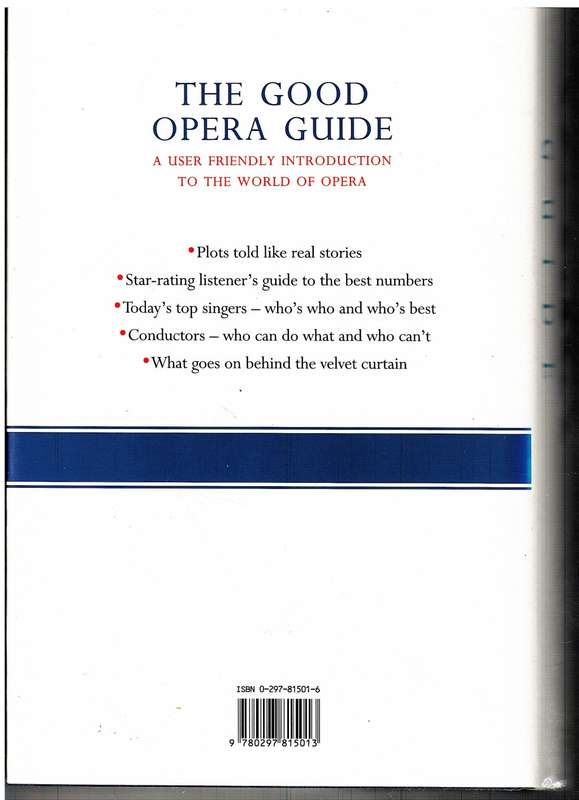 THE GOOD OPERA GUIDE

A USER FRIENDLY INTRODUCTION TO THE WORLD OF OPERA

• Plots told like real stories
• Star-rating listener's guide to the best numbers
• Today's top singers – who's who and who's best
• Conductors – who can do what and who can't
• What goes on behind the velvet curtain

ISBN 0-297-81501-6

9 780297 815013